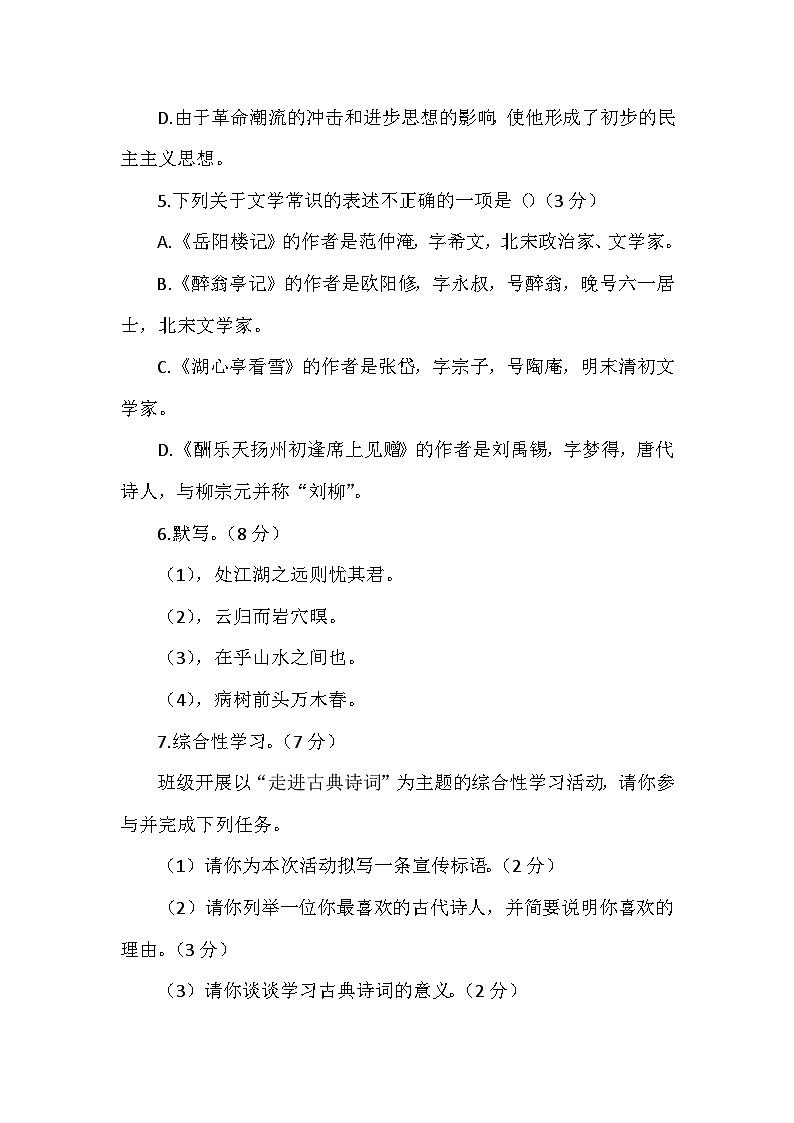 D.由于革命潮流的冲击和进步思想的影响，使他形成了初步的民主主义思想。

5.下列关于文学常识的表述不正确的一项是（）（3分）

A.《岳阳楼记》的作者是范仲淹，字希文，北宋政治家、文学家。

B.《醉翁亭记》的作者是欧阳修，字永叔，号醉翁，晚号六一居士，北宋文学家。

C.《湖心亭看雪》的作者是张岱，字宗子，号陶庵，明末清初文学家。

D.《酬乐天扬州初逢席上见赠》的作者是刘禹锡，字梦得，唐代诗人，与柳宗元并称“刘柳”。

6.默写。（8分）

（1），处江湖之远则忧其君。

（2），云归而岩穴暝。

（3），在乎山水之间也。

（4），病树前头万木春。

7.综合性学习。（7分）

班级开展以“走进古典诗词”为主题的综合性学习活动，请你参与并完成下列任务。

（1）请你为本次活动拟写一条宣传标语。（2分）

（2）请你列举一位你最喜欢的古代诗人，并简要说明你喜欢的理由。（3分）

（3）请你谈谈学习古典诗词的意义。（2分）